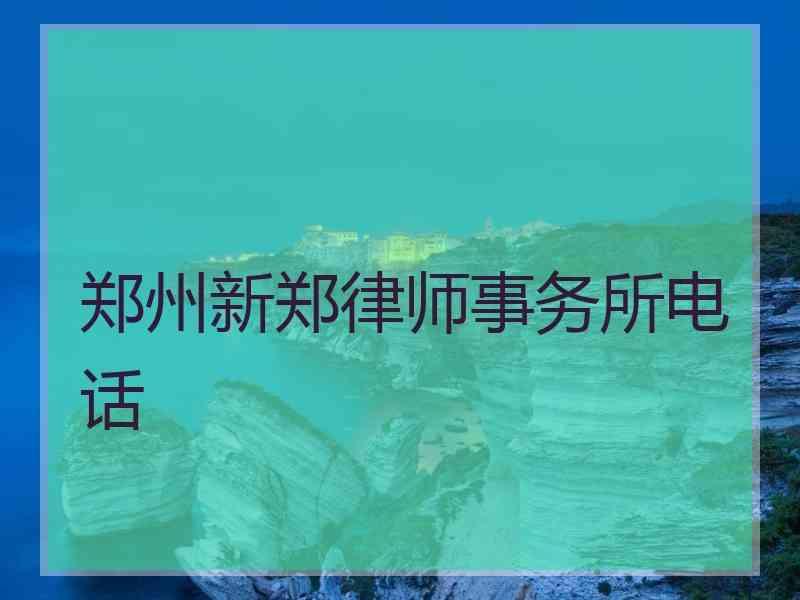 郑州新郑律师事务所电话